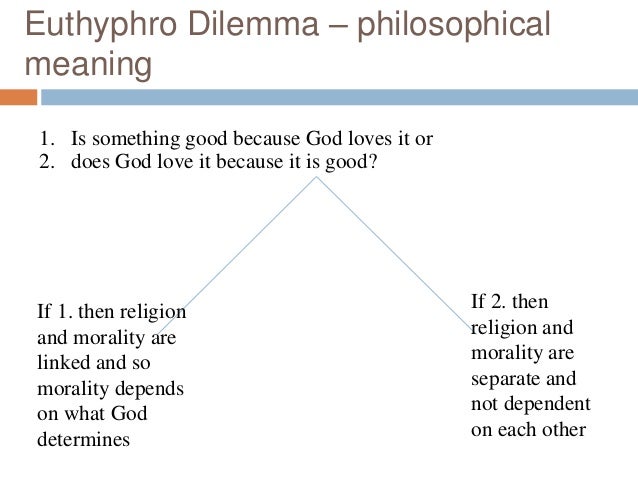 Euthyphro Dilemma – philosophical meaning

1. Is something good because God loves it or
2. does God love it because it is good?

If 1. then religion and morality are linked and so morality depends on what God determines

If 2. then religion and morality are separate and not dependent on each other